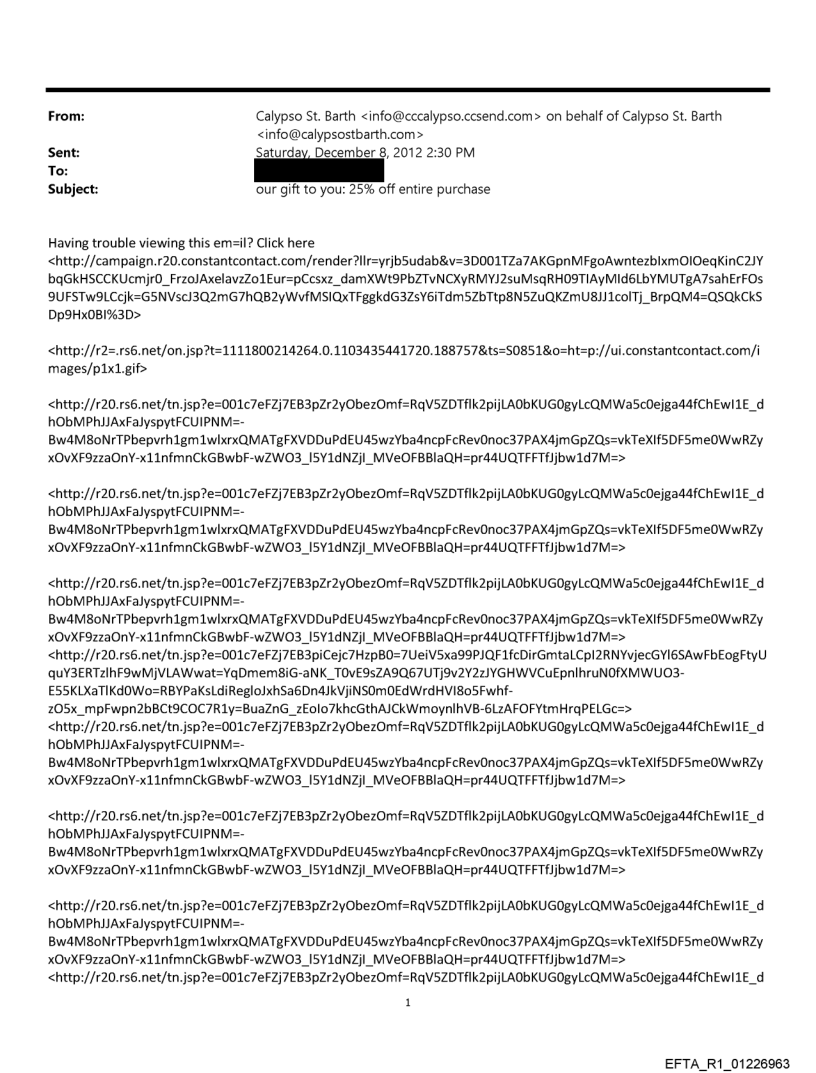 From: Calypso St. Barth <info@cccalypso.ccsend.com> on behalf of Calypso St. Barth <info@calypsostbarth.com>
Sent: Saturday, December 8, 2012 2:30 PM
To:
Subject: our gift to you: 25% off entire purchase

Having trouble viewing this em=il? Click here <http://campaign.r20.constantcontact.com/render?llr=yrjb5udab&v=3D001TZa7AKGpnMFgoAwntezbIxmOIOeqKinC2JYbqGkHSCCKUcmjr0_FrzoJAxelavzZo1Eur=pCcsxz_damXWt9PbZTvNCXyRMYJ2suMsqRH09TIAyMId6LbYMUTgA7sahErFOs9UFSTw9LCcjk=G5NVscJ3Q2mG7hQB2yWvfMSIQxTFggkdG3ZsY6iTdm5ZbTtp8N5ZuQKZmU8JJ1colTj_BrpQM4=QSQkCkSDp9Hx0BI%3D>

<http://r2=.rs6.net/on.jsp?t=1111800214264.0.1103435441720.188757&ts=S0851&o=ht=p://ui.constantcontact.com/images/p1x1.gif>

<http://r20.rs6.net/tn.jsp?e=001c7eFZj7EB3pZr2yObezOmf=RqV5ZDTflk2pijLA0bKUG0gyLcQMWa5c0ejga44fChEwI1E_dhObMPhJJAxFaJyspytFCUIPNM=-Bw4M8oNrTPbepvrh1gm1wlxrxQMATgFXVDDuPdEU45wzYba4ncpFcRev0noc37PAX4jmGpZQs=vkTeXIf5DF5me0WwRZyxOvXF9zzaOnY-x11nfmnCkGBwbF-wZWO3_l5Y1dNZjI_MVeOFBBlaQH=pr44UQTFFTfJjbw1d7M=>

<http://r20.rs6.net/tn.jsp?e=001c7eFZj7EB3pZr2yObezOmf=RqV5ZDTflk2pijLA0bKUG0gyLcQMWa5c0ejga44fChEwI1E_dhObMPhJJAxFaJyspytFCUIPNM=-Bw4M8oNrTPbepvrh1gm1wlxrxQMATgFXVDDuPdEU45wzYba4ncpFcRev0noc37PAX4jmGpZQs=vkTeXIf5DF5me0WwRZyxOvXF9zzaOnY-x11nfmnCkGBwbF-wZWO3_l5Y1dNZjI_MVeOFBBlaQH=pr44UQTFFTfJjbw1d7M=>

<http://r20.rs6.net/tn.jsp?e=001c7eFZj7EB3pZr2yObezOmf=RqV5ZDTflk2pijLA0bKUG0gyLcQMWa5c0ejga44fChEwI1E_dhObMPhJJAxFaJyspytFCUIPNM=-Bw4M8oNrTPbepvrh1gm1wlxrxQMATgFXVDDuPdEU45wzYba4ncpFcRev0noc37PAX4jmGpZQs=vkTeXIf5DF5me0WwRZyxOvXF9zzaOnY-x11nfmnCkGBwbF-wZWO3_l5Y1dNZjI_MVeOFBBlaQH=pr44UQTFFTfJjbw1d7M=>
<http://r20.rs6.net/tn.jsp?e=001c7eFZj7EB3piCejc7HzpB0=7UeiV5xa99PJQF1fcDirGmtaLCpI2RNYvjecGYl6SAwFbEogFtyUquY3ERTzlhF9wMjVLAWwat=YqDmem8iG-aNK_T0vE9sZA9Q67UTj9v2Y2zJYGHWVCuEpnlhruN0fXMWUO3-E55KLXaTlKd0Wo=RBYPaKsLdiRegloJxhSa6Dn4JkVjiNS0m0EdWrdHVI8o5Fwhf-zO5x_mpFwpn2bBCt9COC7R1y=BuaZnG_zEoIo7khcGthAJCkWmoynlhVB-6LzAFOFYtmHrqPELGc=>
<http://r20.rs6.net/tn.jsp?e=001c7eFZj7EB3pZr2yObezOmf=RqV5ZDTflk2pijLA0bKUG0gyLcQMWa5c0ejga44fChEwI1E_dhObMPhJJAxFaJyspytFCUIPNM=-Bw4M8oNrTPbepvrh1gm1wlxrxQMATgFXVDDuPdEU45wzYba4ncpFcRev0noc37PAX4jmGpZQs=vkTeXIf5DF5me0WwRZyxOvXF9zzaOnY-x11nfmnCkGBwbF-wZWO3_l5Y1dNZjI_MVeOFBBlaQH=pr44UQTFFTfJjbw1d7M=>

<http://r20.rs6.net/tn.jsp?e=001c7eFZj7EB3pZr2yObezOmf=RqV5ZDTflk2pijLA0bKUG0gyLcQMWa5c0ejga44fChEwI1E_dhObMPhJJAxFaJyspytFCUIPNM=-Bw4M8oNrTPbepvrh1gm1wlxrxQMATgFXVDDuPdEU45wzYba4ncpFcRev0noc37PAX4jmGpZQs=vkTeXIf5DF5me0WwRZyxOvXF9zzaOnY-x11nfmnCkGBwbF-wZWO3_l5Y1dNZjI_MVeOFBBlaQH=pr44UQTFFTfJjbw1d7M=>

<http://r20.rs6.net/tn.jsp?e=001c7eFZj7EB3pZr2yObezOmf=RqV5ZDTflk2pijLA0bKUG0gyLcQMWa5c0ejga44fChEwI1E_dhObMPhJJAxFaJyspytFCUIPNM=-Bw4M8oNrTPbepvrh1gm1wlxrxQMATgFXVDDuPdEU45wzYba4ncpFcRev0noc37PAX4jmGpZQs=vkTeXIf5DF5me0WwRZyxOvXF9zzaOnY-x11nfmnCkGBwbF-wZWO3_l5Y1dNZjI_MVeOFBBlaQH=pr44UQTFFTfJjbw1d7M=>
<http://r20.rs6.net/tn.jsp?e=001c7eFZj7EB3pZr2yObezOmf=RqV5ZDTflk2pijLA0bKUG0gyLcQMWa5c0ejga44fChEwI1E_d

1

EFTA_R1_01226963